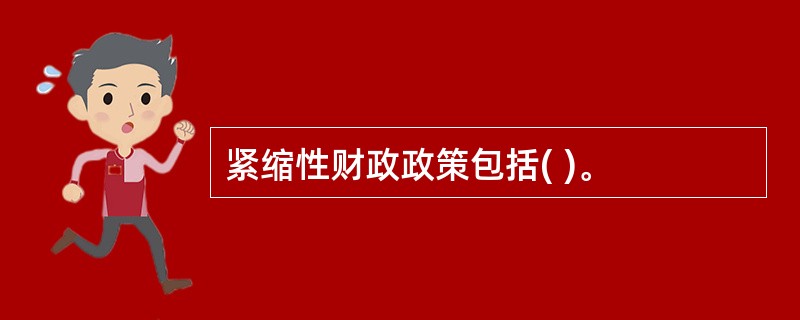 紧缩性财政政策包括( )。